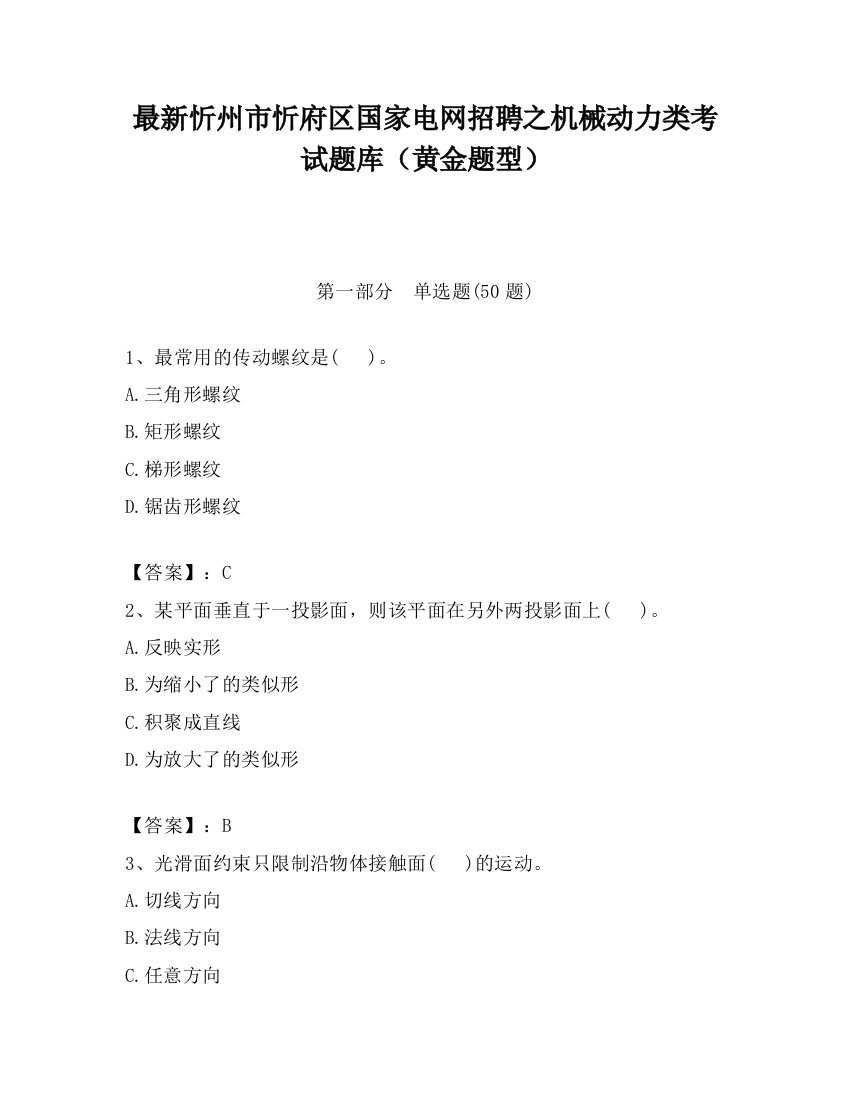 最新忻州市忻府区国家电网招聘之机械动力类考试题库（黄金题型）

第一部分　单选题(50 题)

1、最常用的传动螺纹是(　　)。

A.三角形螺纹

B.矩形螺纹

C.梯形螺纹

D.锯齿形螺纹

【答案】：C

2、某平面垂直于一投影面，则该平面在另外两投影面上(　　)。

A.反映实形

B.为缩小了的类似形

C.积聚成直线

D.为放大了的类似形

【答案】：B

3、光滑面约束只限制沿物体接触面(　　)的运动。

A.切线方向

B.法线方向

C.任意方向